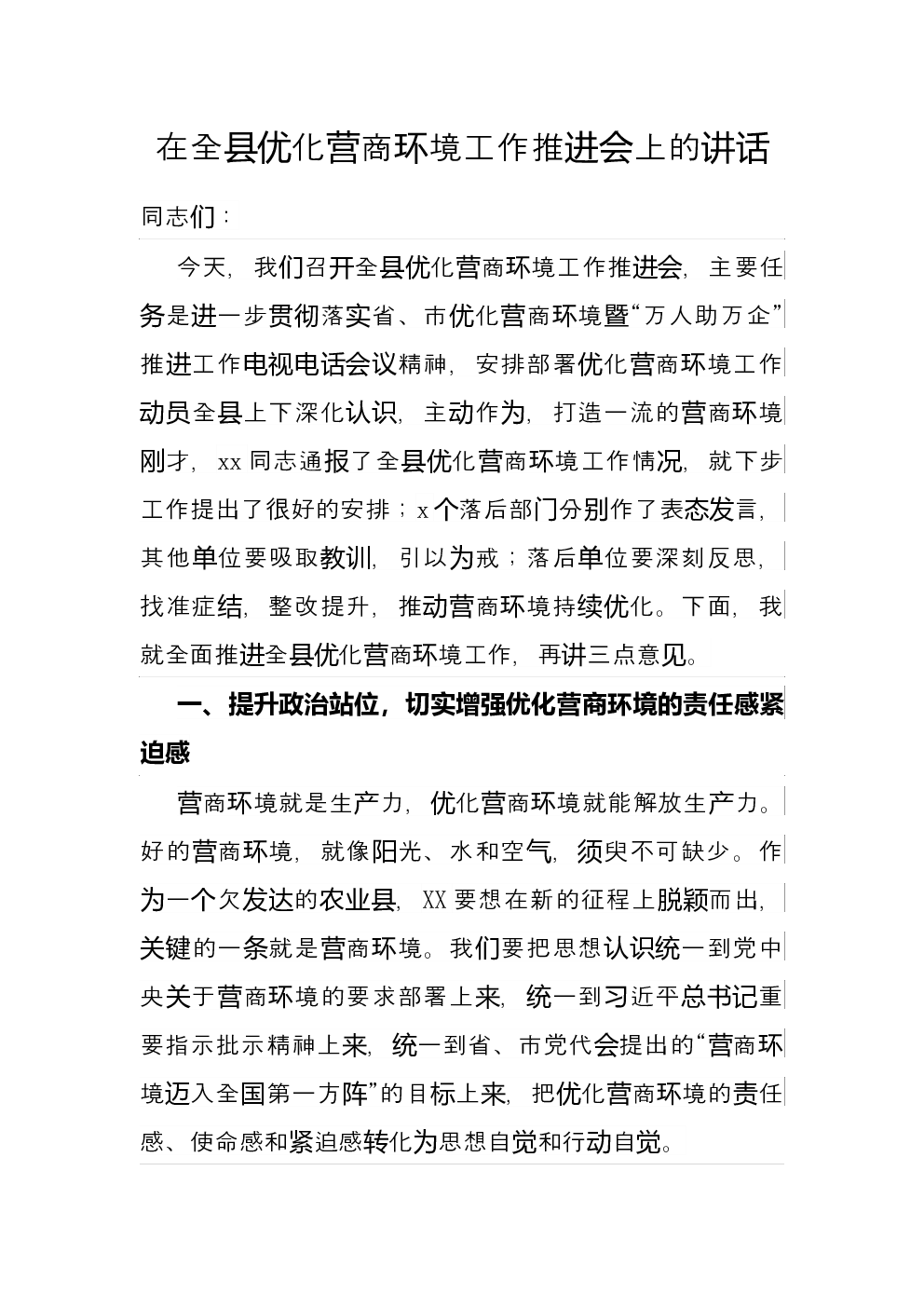 在全县优化营商环境工作推进会上的讲话

同志们：

今天，我们召开全县优化营商环境工作推进会，主要任务是进一步贯彻落实省、市优化营商环境暨“万人助万企”推进工作电视电话会议精神，安排部署优化营商环境工作动员全县上下深化认识，主动作为，打造一流的营商环境刚才，xx同志通报了全县优化营商环境工作情况，就下步工作提出了很好的安排；x个落后部门分别作了表态发言，其他单位要吸取教训，引以为戒；落后单位要深刻反思，找准症结，整改提升，推动营商环境持续优化。下面，我就全面推进全县优化营商环境工作，再讲三点意见。

一、提升政治站位，切实增强优化营商环境的责任感紧迫感

营商环境就是生产力，优化营商环境就能解放生产力。好的营商环境，就像阳光、水和空气，须臾不可缺少。作为一个欠发达的农业县，XX要想在新的征程上脱颖而出，关键的一条就是营商环境。我们要把思想认识统一到党中央关于营商环境的要求部署上来，统一到习近平总书记重要指示批示精神上来，统一到省、市党代会提出的“营商环境迈入全国第一方阵”的目标上来，把优化营商环境的责任感、使命感和紧迫感转化为思想自觉和行动自觉。